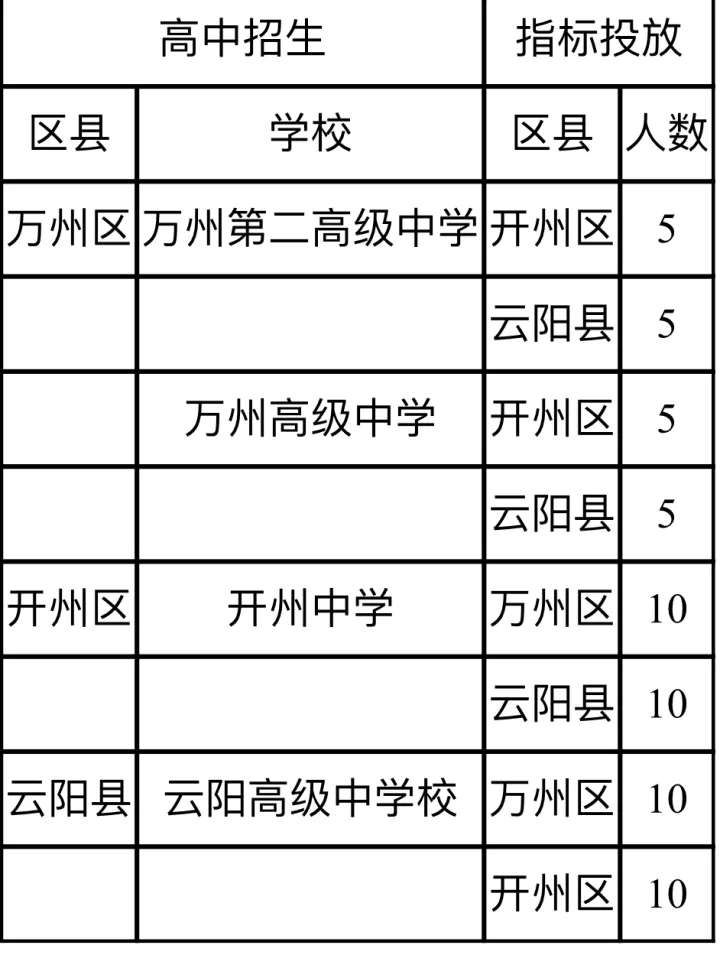 | 高中招生 | | 指标投放 | |
|---|---|---|---|
| 区县 | 学校 | 区县 | 人数 |
| 万州区 | 万州第二高级中学 | 开州区 | 5 |
| | | 云阳县 | 5 |
| | 万州高级中学 | 开州区 | 5 |
| | | 云阳县 | 5 |
| 开州区 | 开州中学 | 万州区 | 10 |
| | | 云阳县 | 10 |
| 云阳县 | 云阳高级中学校 | 万州区 | 10 |
| | | 开州区 | 10 |